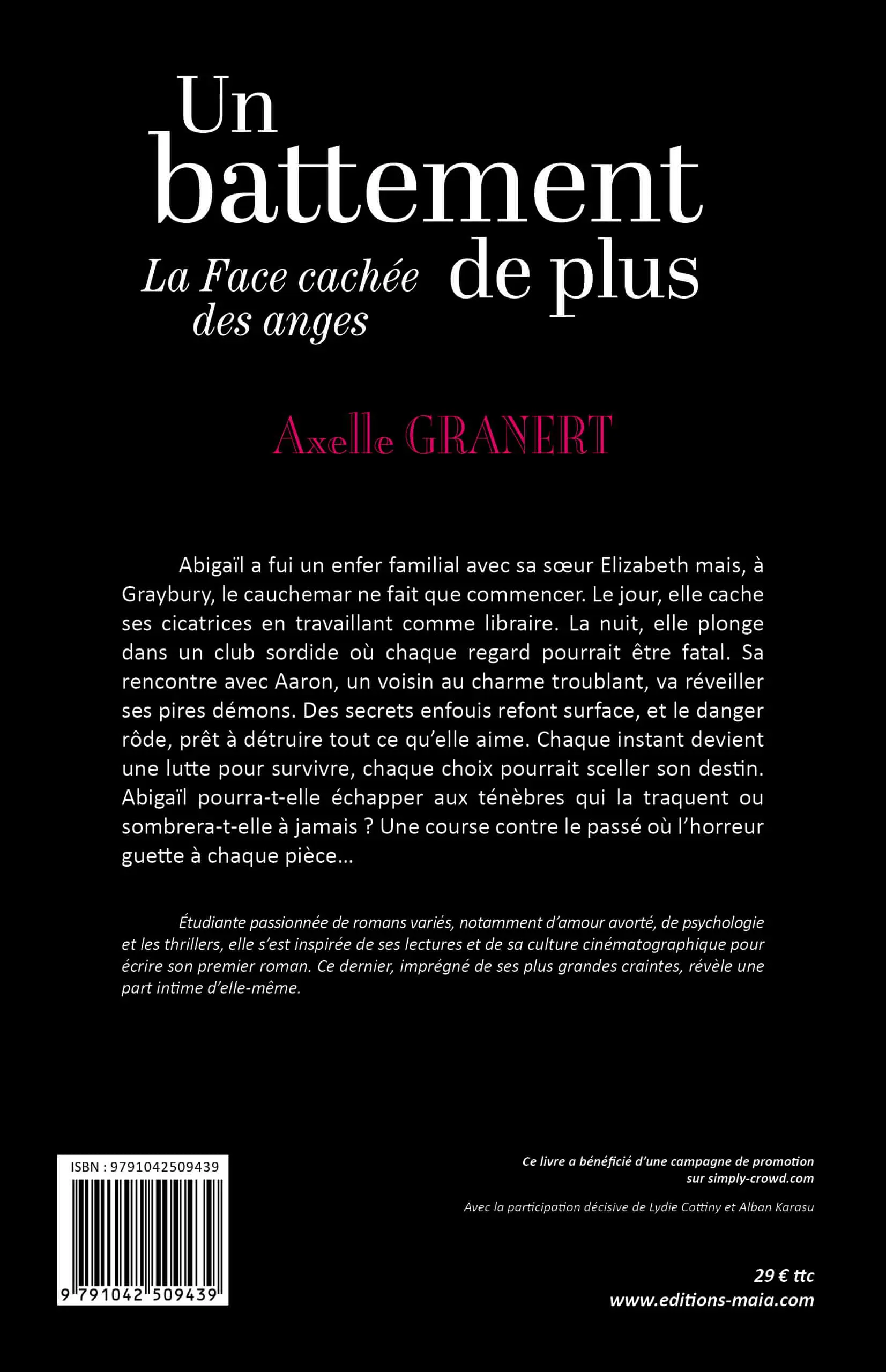 Un battement de plus

La Face cachée des anges

Axelle GRANERT

Abigaïl a fui un enfer familial avec sa sœur Elizabeth mais, à Graybury, le cauchemar ne fait que commencer. Le jour, elle cache ses cicatrices en travaillant comme libraire. La nuit, elle plonge dans un club sordide où chaque regard pourrait être fatal. Sa rencontre avec Aaron, un voisin au charme troublant, va réveiller ses pires démons. Des secrets enfouis refont surface, et le danger rôde, prêt à détruire tout ce qu'elle aime. Chaque instant devient une lutte pour survivre, chaque choix pourrait sceller son destin. Abigaïl pourra-t-elle échapper aux ténèbres qui la traquent ou sombrera-t-elle à jamais ? Une course contre le passé où l'horreur guette à chaque pièce…

Étudiante passionnée de romans variés, notamment d'amour avorté, de psychologie et les thrillers, elle s'est inspirée de ses lectures et de sa culture cinématographique pour écrire son premier roman. Ce dernier, imprégné de ses plus grandes craintes, révèle une part intime d'elle-même.

ISBN : 9791042509439

9 791042 509439

Ce livre a bénéficié d'une campagne de promotion sur simply-crowd.com

Avec la participation décisive de Lydie Cottiny et Alban Karasu

29 € ttc
www.editions-maia.com